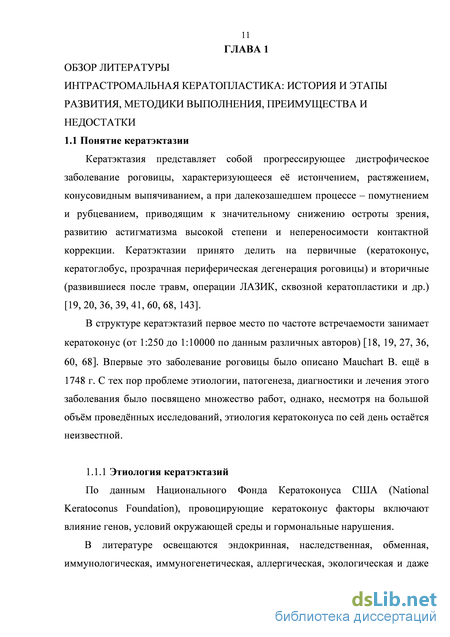 11

ГЛАВА 1

ОБЗОР ЛИТЕРАТУРЫ

ИНТРАСТРОМАЛЬНАЯ КЕРАТОПЛАСТИКА: ИСТОРИЯ И ЭТАПЫ РАЗВИТИЯ, МЕТОДИКИ ВЫПОЛНЕНИЯ, ПРЕИМУЩЕСТВА И НЕДОСТАТКИ

1.1 Понятие кератэктазии

Кератэктазия представляет собой прогрессирующее дистрофическое заболевание роговицы, характеризующееся её истончением, растяжением, конусовидным выпячиванием, а при далекозашедшем процессе – помутнением и рубцеванием, приводящим к значительному снижению остроты зрения, развитию астигматизма высокой степени и непереносимости контактной коррекции. Кератэктазии принято делить на первичные (кератоконус, кератоглобус, прозрачная периферическая дегенерация роговицы) и вторичные (развившиеся после травм, операции ЛАЗИК, сквозной кератопластики и др.) [19, 20, 36, 39, 41, 60, 68, 143].

В структуре кератэктазий первое место по частоте встречаемости занимает кератоконус (от 1:250 до 1:10000 по данным различных авторов) [18, 19, 27, 36, 60, 68]. Впервые это заболевание роговицы было описано Mauchart B. ещё в 1748 г. С тех пор проблеме этиологии, патогенеза, диагностики и лечения этого заболевания было посвящено множество работ, однако, несмотря на большой объём проведённых исследований, этиология кератоконуса по сей день остаётся неизвестной.

1.1.1 Этиология кератэктазий

По данным Национального Фонда Кератоконуса США (National Keratoconus Foundation), провоцирующие кератоконус факторы включают влияние генов, условий окружающей среды и гормональные нарушения.

В литературе освещаются эндокринная, наследственная, обменная, иммунологическая, иммуногенетическая, аллергическая, экологическая и даже

dsLib.net
библиотека диссертаций